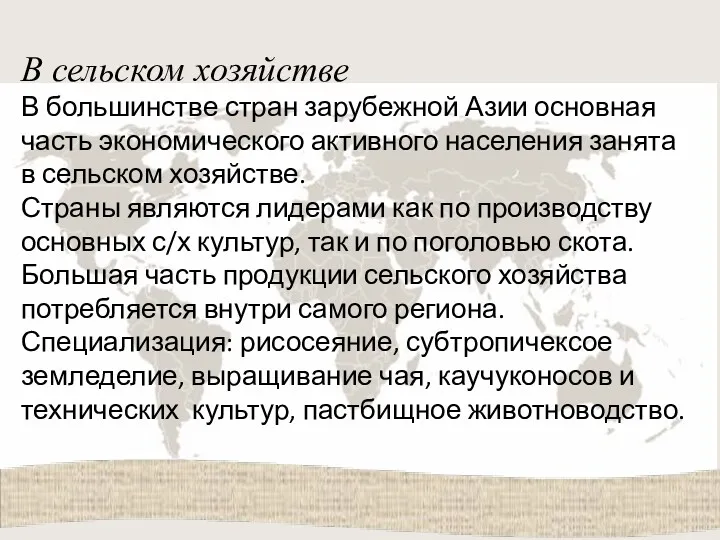 В сельском хозяйстве

В большинстве стран зарубежной Азии основная часть экономического активного населения занята в сельском хозяйстве.
Страны являются лидерами как по производству основных с/х культур, так и по поголовью скота.
Большая часть продукции сельского хозяйства потребляется внутри самого региона.
Специализация: рисосеяние, субтропичексое земледелие, выращивание чая, каучуконосов и технических  культур, пастбищное животноводство.